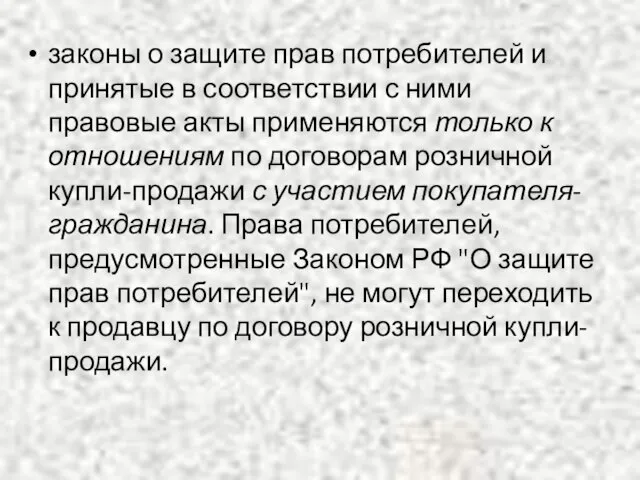 • законы о защите прав потребителей и принятые в соответствии с ними правовые акты применяются только к отношениям по договорам розничной купли-продажи с участием покупателя-гражданина. Права потребителей, предусмотренные Законом РФ "О защите прав потребителей", не могут переходить к продавцу по договору розничной купли-продажи.